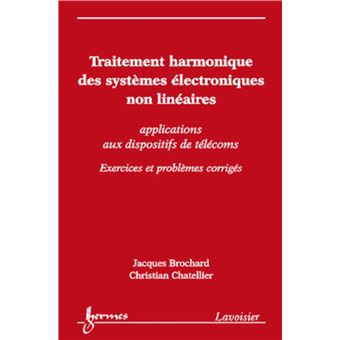 Traitement harmonique des systèmes électroniques non linéaires

applications aux dispositifs de télécoms

Exercices et problèmes corrigés

Jacques Brochard
Christian Chatellier

hermes

Lavoisier